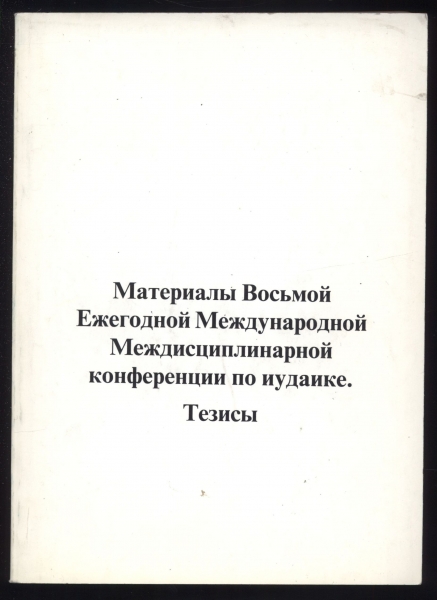 Материалы Восьмой Ежегодной Международной Междисциплинарной конференции по иудаике.

Тезисы